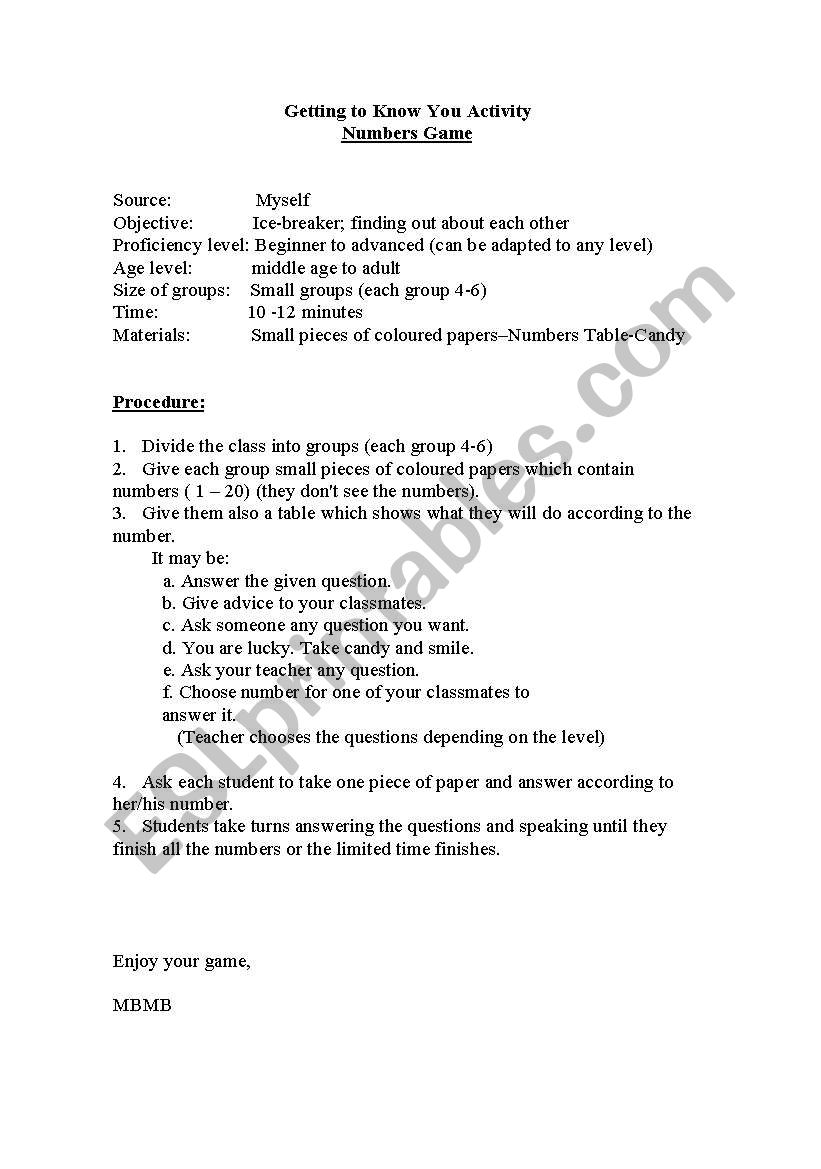 Getting to Know You Activity
Numbers Game

Source: Myself
Objective: Ice-breaker; finding out about each other
Proficiency level: Beginner to advanced (can be adapted to any level)
Age level: middle age to adult
Size of groups: Small groups (each group 4-6)
Time: 10 -12 minutes
Materials: Small pieces of coloured papers–Numbers Table-Candy

Procedure:

1. Divide the class into groups (each group 4-6)
2. Give each group small pieces of coloured papers which contain numbers ( 1 – 20) (they don't see the numbers).
3. Give them also a table which shows what they will do according to the number.
It may be:
a. Answer the given question.
b. Give advice to your classmates.
c. Ask someone any question you want.
d. You are lucky. Take candy and smile.
e. Ask your teacher any question.
f. Choose number for one of your classmates to answer it.
(Teacher chooses the questions depending on the level)

4. Ask each student to take one piece of paper and answer according to her/his number.
5. Students take turns answering the questions and speaking until they finish all the numbers or the limited time finishes.

Enjoy your game,

MBMB

ESLprintables.com